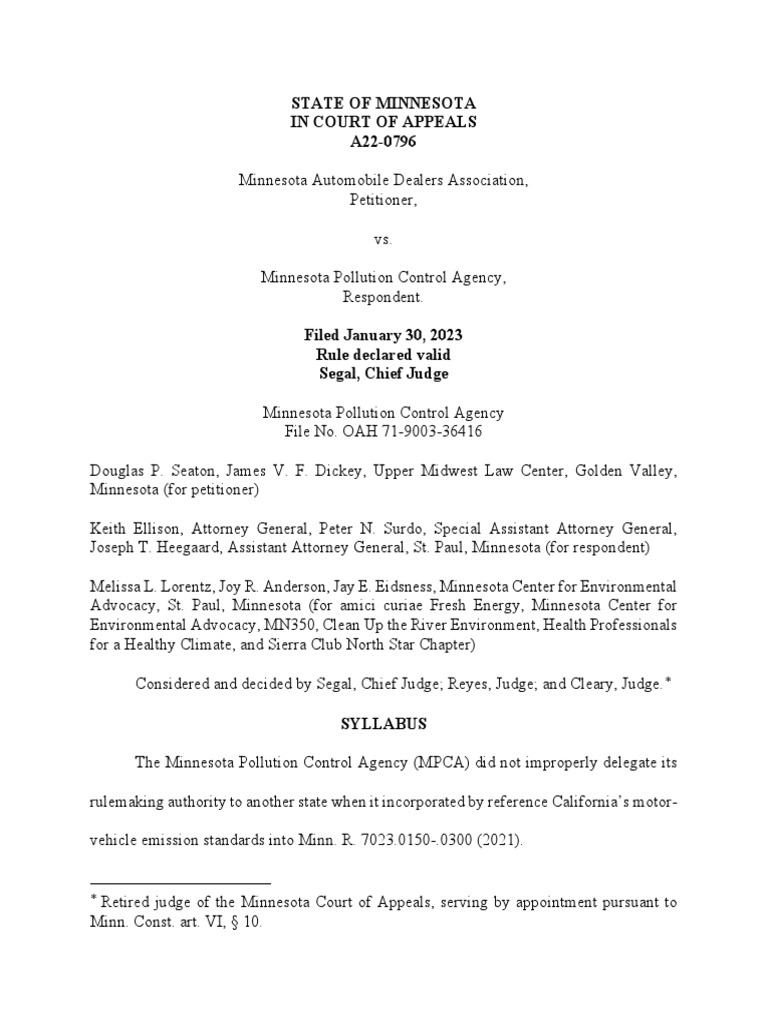 STATE OF MINNESOTA
IN COURT OF APPEALS
A22-0796

Minnesota Automobile Dealers Association,
Petitioner,

vs.

Minnesota Pollution Control Agency,
Respondent.

Filed January 30, 2023
Rule declared valid
Segal, Chief Judge

Minnesota Pollution Control Agency
File No. OAH 71-9003-36416

Douglas P. Seaton, James V. F. Dickey, Upper Midwest Law Center, Golden Valley, Minnesota (for petitioner)

Keith Ellison, Attorney General, Peter N. Surdo, Special Assistant Attorney General, Joseph T. Heegaard, Assistant Attorney General, St. Paul, Minnesota (for respondent)

Melissa L. Lorentz, Joy R. Anderson, Jay E. Eidsness, Minnesota Center for Environmental Advocacy, St. Paul, Minnesota (for amici curiae Fresh Energy, Minnesota Center for Environmental Advocacy, MN350, Clean Up the River Environment, Health Professionals for a Healthy Climate, and Sierra Club North Star Chapter)

Considered and decided by Segal, Chief Judge; Reyes, Judge; and Cleary, Judge.*

SYLLABUS

The Minnesota Pollution Control Agency (MPCA) did not improperly delegate its rulemaking authority to another state when it incorporated by reference California's motor-vehicle emission standards into Minn. R. 7023.0150-.0300 (2021).

* Retired judge of the Minnesota Court of Appeals, serving by appointment pursuant to Minn. Const. art. VI, § 10.